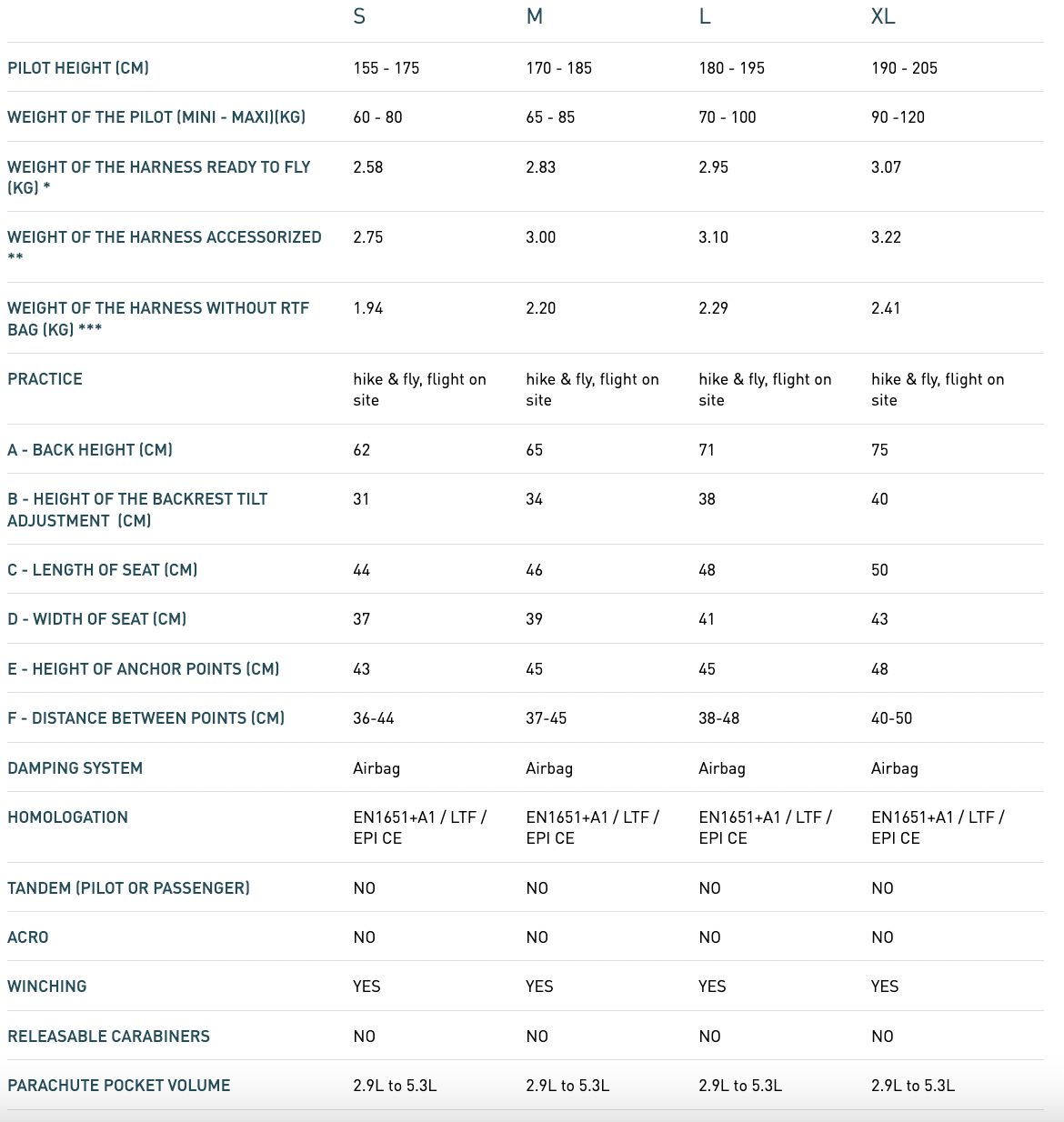 | | S | M | L | XL |
|---|---|---|---|---|
| PILOT HEIGHT (CM) | 155 - 175 | 170 - 185 | 180 - 195 | 190 - 205 |
| WEIGHT OF THE PILOT (MINI - MAXI)(KG) | 60 - 80 | 65 - 85 | 70 - 100 | 90 -120 |
| WEIGHT OF THE HARNESS READY TO FLY (KG) * | 2.58 | 2.83 | 2.95 | 3.07 |
| WEIGHT OF THE HARNESS ACCESSORIZED ** | 2.75 | 3.00 | 3.10 | 3.22 |
| WEIGHT OF THE HARNESS WITHOUT RTF BAG (KG) *** | 1.94 | 2.20 | 2.29 | 2.41 |
| PRACTICE | hike & fly, flight on site | hike & fly, flight on site | hike & fly, flight on site | hike & fly, flight on site |
| A - BACK HEIGHT (CM) | 62 | 65 | 71 | 75 |
| B - HEIGHT OF THE BACKREST TILT ADJUSTMENT (CM) | 31 | 34 | 38 | 40 |
| C - LENGTH OF SEAT (CM) | 44 | 46 | 48 | 50 |
| D - WIDTH OF SEAT (CM) | 37 | 39 | 41 | 43 |
| E - HEIGHT OF ANCHOR POINTS (CM) | 43 | 45 | 45 | 48 |
| F - DISTANCE BETWEEN POINTS (CM) | 36-44 | 37-45 | 38-48 | 40-50 |
| DAMPING SYSTEM | Airbag | Airbag | Airbag | Airbag |
| HOMOLOGATION | EN1651+A1 / LTF / EPI CE | EN1651+A1 / LTF / EPI CE | EN1651+A1 / LTF / EPI CE | EN1651+A1 / LTF / EPI CE |
| TANDEM (PILOT OR PASSENGER) | NO | NO | NO | NO |
| ACRO | NO | NO | NO | NO |
| WINCHING | YES | YES | YES | YES |
| RELEASABLE CARABINERS | NO | NO | NO | NO |
| PARACHUTE POCKET VOLUME | 2.9L to 5.3L | 2.9L to 5.3L | 2.9L to 5.3L | 2.9L to 5.3L |